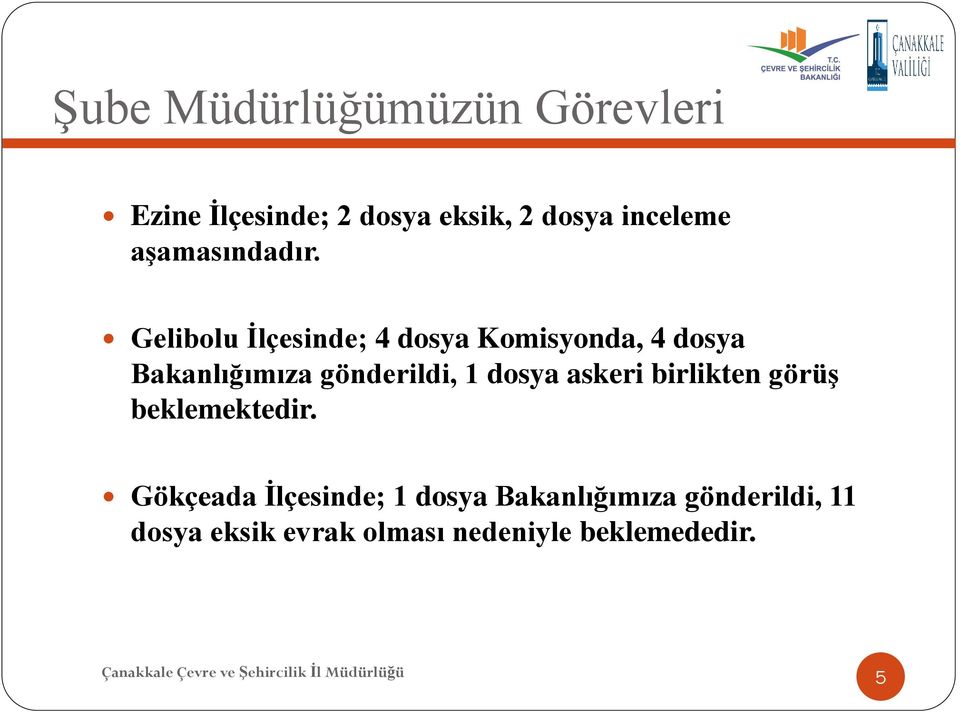 T.C.
ÇEVRE VE ŞEHİRCİLİK
BAKANLIĞI

ÇANAKKALE
VALİLİĞİ

Şube Müdürlüğümüzün Görevleri

Ezine İlçesinde; 2 dosya eksik, 2 dosya inceleme aşamasındadır.

Gelibolu İlçesinde; 4 dosya Komisyonda, 4 dosya Bakanlığımıza gönderildi, 1 dosya askeri birlikten görüş beklemektedir.

Gökçeada İlçesinde; 1 dosya Bakanlığımıza gönderildi, 11 dosya eksik evrak olması nedeniyle beklemededir.

Çanakkale Çevre ve Şehircilik İl Müdürlüğü

5